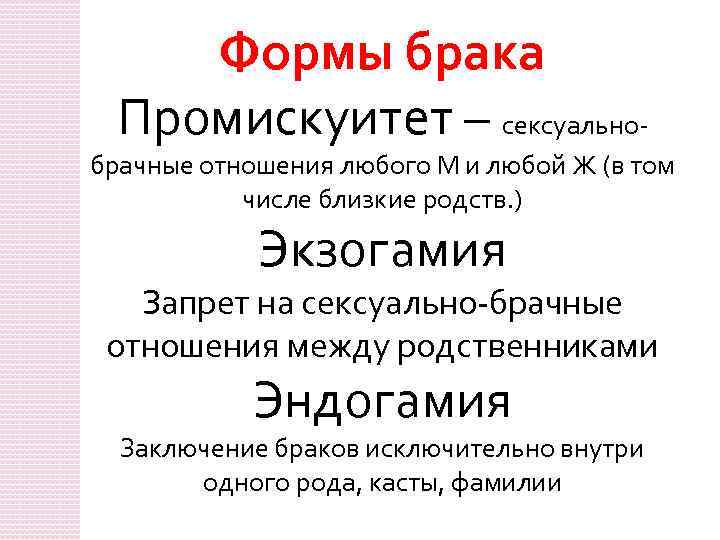 Формы брака

Промискуитет – сексуально-брачные отношения любого М и любой Ж (в том числе близкие родств.)

Экзогамия

Запрет на сексуально-брачные отношения между родственниками

Эндогамия

Заключение браков исключительно внутри одного рода, касты, фамилии